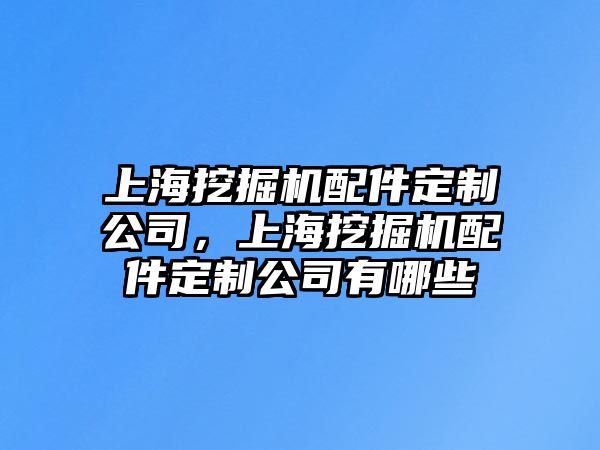 上海挖掘机配件定制公司，上海挖掘机配件定制公司有哪些